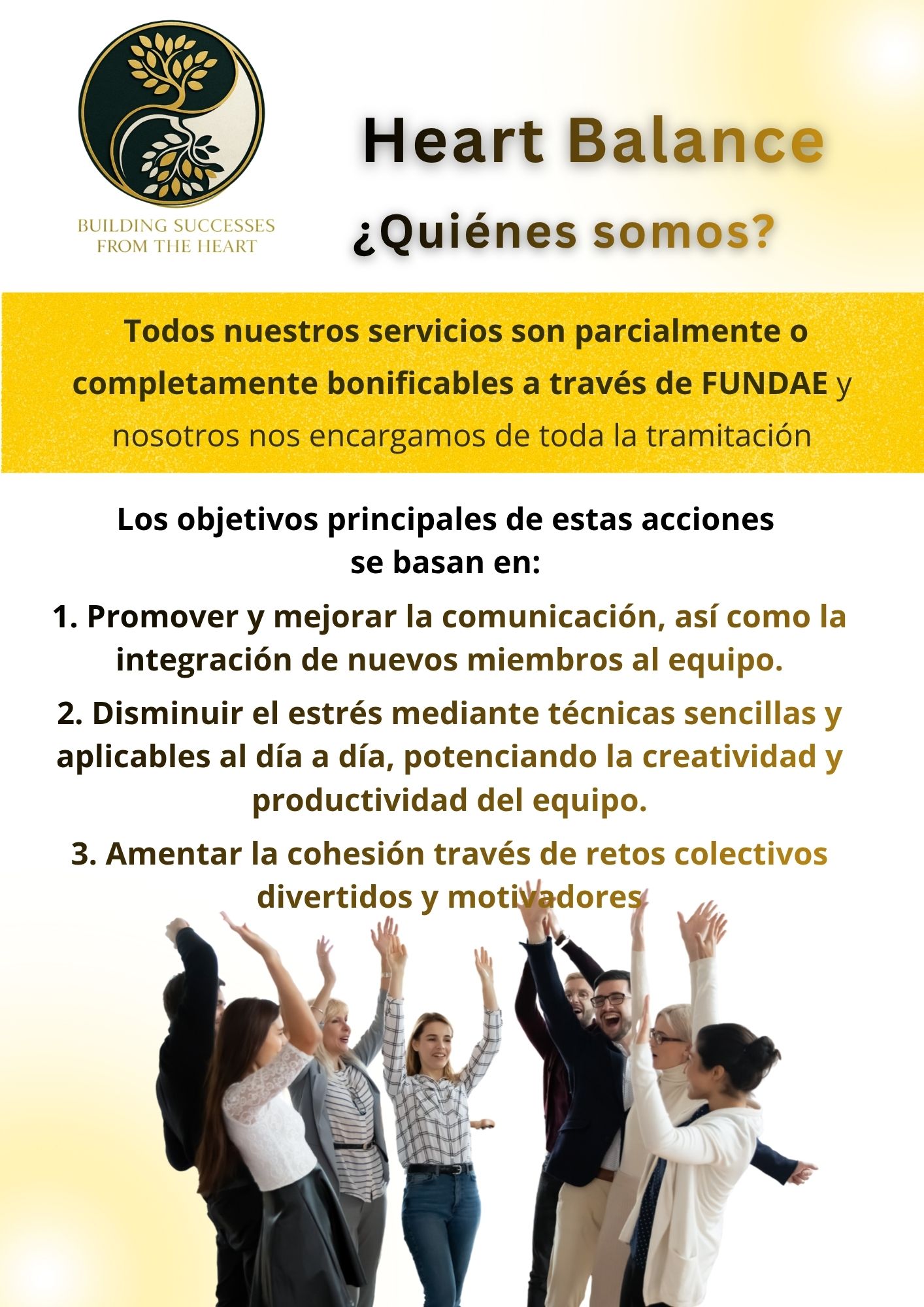 BUILDING SUCCESSES FROM THE HEART

Heart Balance

¿Quiénes somos?

Todos nuestros servicios son parcialmente o completamente bonificables a través de FUNDAE y nosotros nos encargamos de toda la tramitación

Los objetivos principales de estas acciones se basan en:

1. Promover y mejorar la comunicación, así como la integración de nuevos miembros al equipo.

2. Disminuir el estrés mediante técnicas sencillas y aplicables al día a día, potenciando la creatividad y productividad del equipo.

3. Amentar la cohesión través de retos colectivos divertidos y motivadores